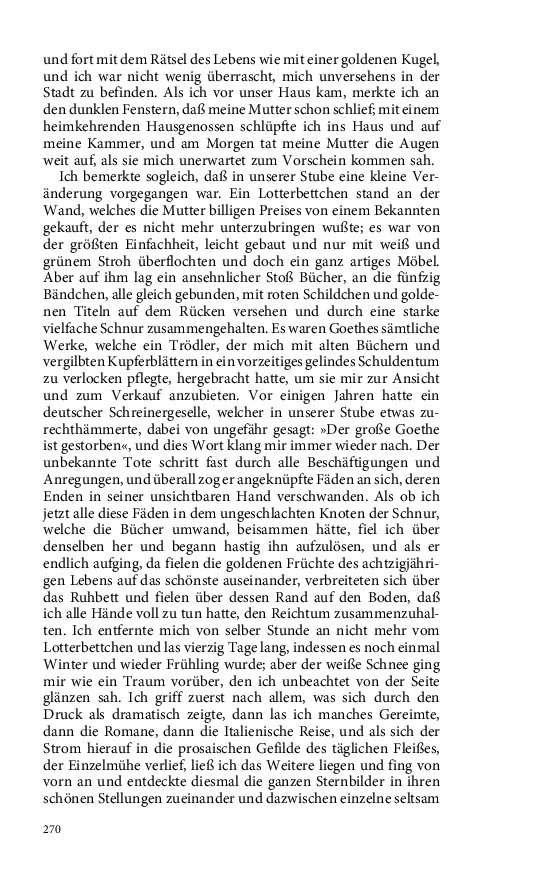 und fort mit dem Rätsel des Lebens wie mit einer goldenen Kugel, und ich war nicht wenig überrascht, mich unversehens in der Stadt zu befinden. Als ich vor unser Haus kam, merkte ich an den dunklen Fenstern, daß meine Mutter schon schlief; mit einem heimkehrenden Hausgenossen schlüpfte ich ins Haus und auf meine Kammer, und am Morgen tat meine Mutter die Augen weit auf, als sie mich unerwartet zum Vorschein kommen sah.

Ich bemerkte sogleich, daß in unserer Stube eine kleine Veränderung vorgegangen war. Ein Lotterbettchen stand an der Wand, welches die Mutter billigen Preises von einem Bekannten gekauft, der es nicht mehr unterzubringen wußte; es war von der größten Einfachheit, leicht gebaut und nur mit weiß und grünem Stroh überflochten und doch ein ganz artiges Möbel. Aber auf ihm lag ein ansehnlicher Stoß Bücher, an die fünfzig Bändchen, alle gleich gebunden, mit roten Schildchen und goldenen Titeln auf dem Rücken versehen und durch eine starke vielfache Schnur zusammengehalten. Es waren Goethes sämtliche Werke, welche ein Trödler, der mich mit alten Büchern und vergilbten Kupferblättern in ein vorzeitiges gelindes Schuldentum zu verlocken pflegte, hergebracht hatte, um sie mir zur Ansicht und zum Verkauf anzubieten. Vor einigen Jahren hatte ein deutscher Schreinergeselle, welcher in unserer Stube etwas zurechthämmerte, dabei von ungefähr gesagt: »Der große Goethe ist gestorben«, und dies Wort klang mir immer wieder nach. Der unbekannte Tote schritt fast durch alle Beschäftigungen und Anregungen, und überall zog er angeknüpfte Fäden an sich, deren Enden in seiner unsichtbaren Hand verschwanden. Als ob ich jetzt alle diese Fäden in dem ungeschlachten Knoten der Schnur, welche die Bücher umwand, beisammen hätte, fiel ich über denselben her und begann hastig ihn aufzulösen, und als er endlich aufging, da fielen die goldenen Früchte des achtzigjährigen Lebens auf das schönste auseinander, verbreiteten sich über das Ruhbett und fielen über dessen Rand auf den Boden, daß ich alle Hände voll zu tun hatte, den Reichtum zusammenzuhalten. Ich entfernte mich von selber Stunde an nicht mehr vom Lotterbettchen und las vierzig Tage lang, indessen es noch einmal Winter und wieder Frühling wurde; aber der weiße Schnee ging mir wie ein Traum vorüber, den ich unbeachtet von der Seite glänzen sah. Ich griff zuerst nach allem, was sich durch den Druck als dramatisch zeigte, dann las ich manches Gereimte, dann die Romane, dann die Italienische Reise, und als sich der Strom hierauf in die prosaischen Gefilde des täglichen Fleißes, der Einzelmühe verlief, ließ ich das Weitere liegen und fing von vorn an und entdeckte diesmal die ganzen Sternbilder in ihren schönen Stellungen zueinander und dazwischen einzelne seltsam

270